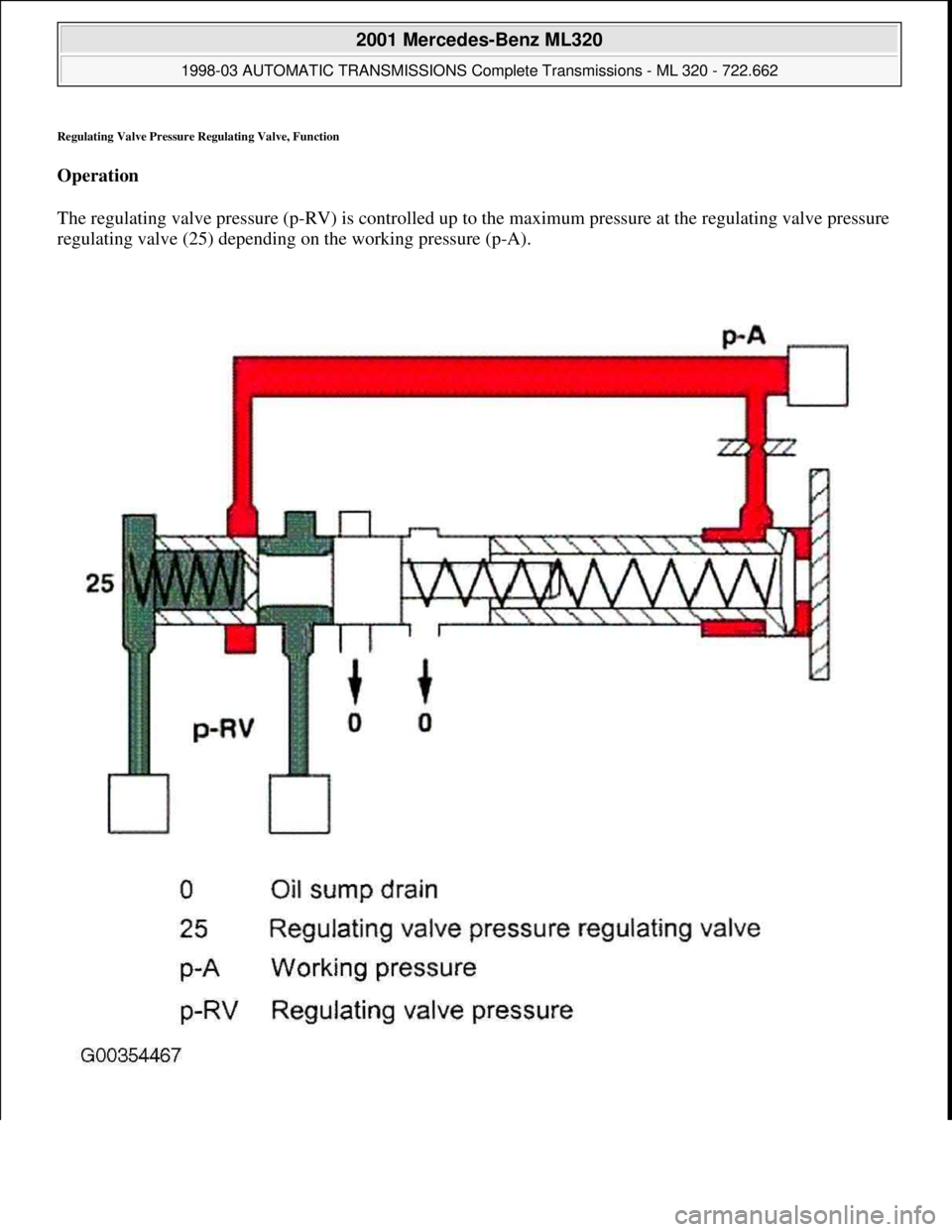 2001 Mercedes-Benz ML320

1998-03 AUTOMATIC TRANSMISSIONS Complete Transmissions - ML 320 - 722.662

Regulating Valve Pressure Regulating Valve, Function

Operation

The regulating valve pressure (p-RV) is controlled up to the maximum pressure at the regulating valve pressure regulating valve (25) depending on the working pressure (p-A).

p-A

25

p-RV

0

0

0 Oil sump drain
25 Regulating valve pressure regulating valve
p-A Working pressure
p-RV Regulating valve pressure

G00354467

carmanualsonline.info